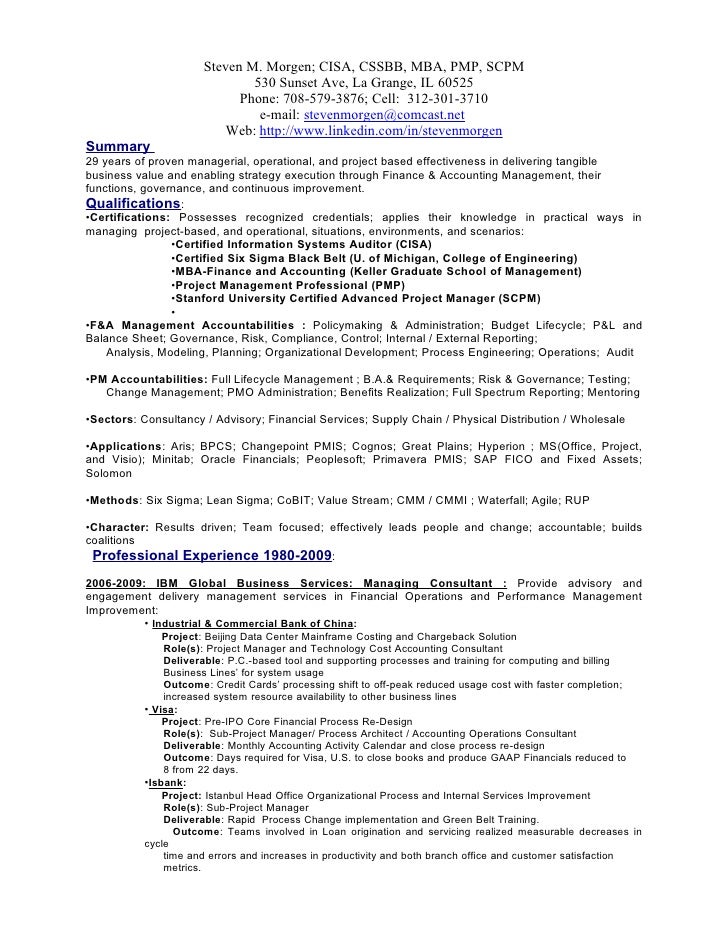 Steven M. Morgen; CISA, CSSBB, MBA, PMP, SCPM
530 Sunset Ave, La Grange, IL 60525
Phone: 708-579-3876; Cell: 312-301-3710
e-mail: stevenmorgen@comcast.net
Web: http://www.linkedin.com/in/stevenmorgen

Summary
29 years of proven managerial, operational, and project based effectiveness in delivering tangible business value and enabling strategy execution through Finance & Accounting Management, their functions, governance, and continuous improvement.

Qualifications:
•Certifications: Possesses recognized credentials; applies their knowledge in practical ways in managing project-based, and operational, situations, environments, and scenarios:
•Certified Information Systems Auditor (CISA)
•Certified Six Sigma Black Belt (U. of Michigan, College of Engineering)
•MBA-Finance and Accounting (Keller Graduate School of Management)
•Project Management Professional (PMP)
•Stanford University Certified Advanced Project Manager (SCPM)
•

•F&A Management Accountabilities : Policymaking & Administration; Budget Lifecycle; P&L and Balance Sheet; Governance, Risk, Compliance, Control; Internal / External Reporting; Analysis, Modeling, Planning; Organizational Development; Process Engineering; Operations; Audit

•PM Accountabilities: Full Lifecycle Management ; B.A.& Requirements; Risk & Governance; Testing; Change Management; PMO Administration; Benefits Realization; Full Spectrum Reporting; Mentoring

•Sectors: Consultancy / Advisory; Financial Services; Supply Chain / Physical Distribution / Wholesale

•Applications: Aris; BPCS; Changepoint PMIS; Cognos; Great Plains; Hyperion ; MS(Office, Project, and Visio); Minitab; Oracle Financials; Peoplesoft; Primavera PMIS; SAP FICO and Fixed Assets; Solomon

•Methods: Six Sigma; Lean Sigma; CoBIT; Value Stream; CMM / CMMI ; Waterfall; Agile; RUP

•Character: Results driven; Team focused; effectively leads people and change; accountable; builds coalitions

Professional Experience 1980-2009:

2006-2009: IBM Global Business Services: Managing Consultant : Provide advisory and engagement delivery management services in Financial Operations and Performance Management Improvement:
• Industrial & Commercial Bank of China:
Project: Beijing Data Center Mainframe Costing and Chargeback Solution
Role(s): Project Manager and Technology Cost Accounting Consultant
Deliverable: P.C.-based tool and supporting processes and training for computing and billing Business Lines' for system usage
Outcome: Credit Cards' processing shift to off-peak reduced usage cost with faster completion; increased system resource availability to other business lines
• Visa:
Project: Pre-IPO Core Financial Process Re-Design
Role(s): Sub-Project Manager/ Process Architect / Accounting Operations Consultant
Deliverable: Monthly Accounting Activity Calendar and close process re-design
Outcome: Days required for Visa, U.S. to close books and produce GAAP Financials reduced to 8 from 22 days.
•Isbank:
Project: Istanbul Head Office Organizational Process and Internal Services Improvement
Role(s): Sub-Project Manager
Deliverable: Rapid Process Change implementation and Green Belt Training.
Outcome: Teams involved in Loan origination and servicing realized measurable decreases in cycle time and errors and increases in productivity and both branch office and customer satisfaction metrics.